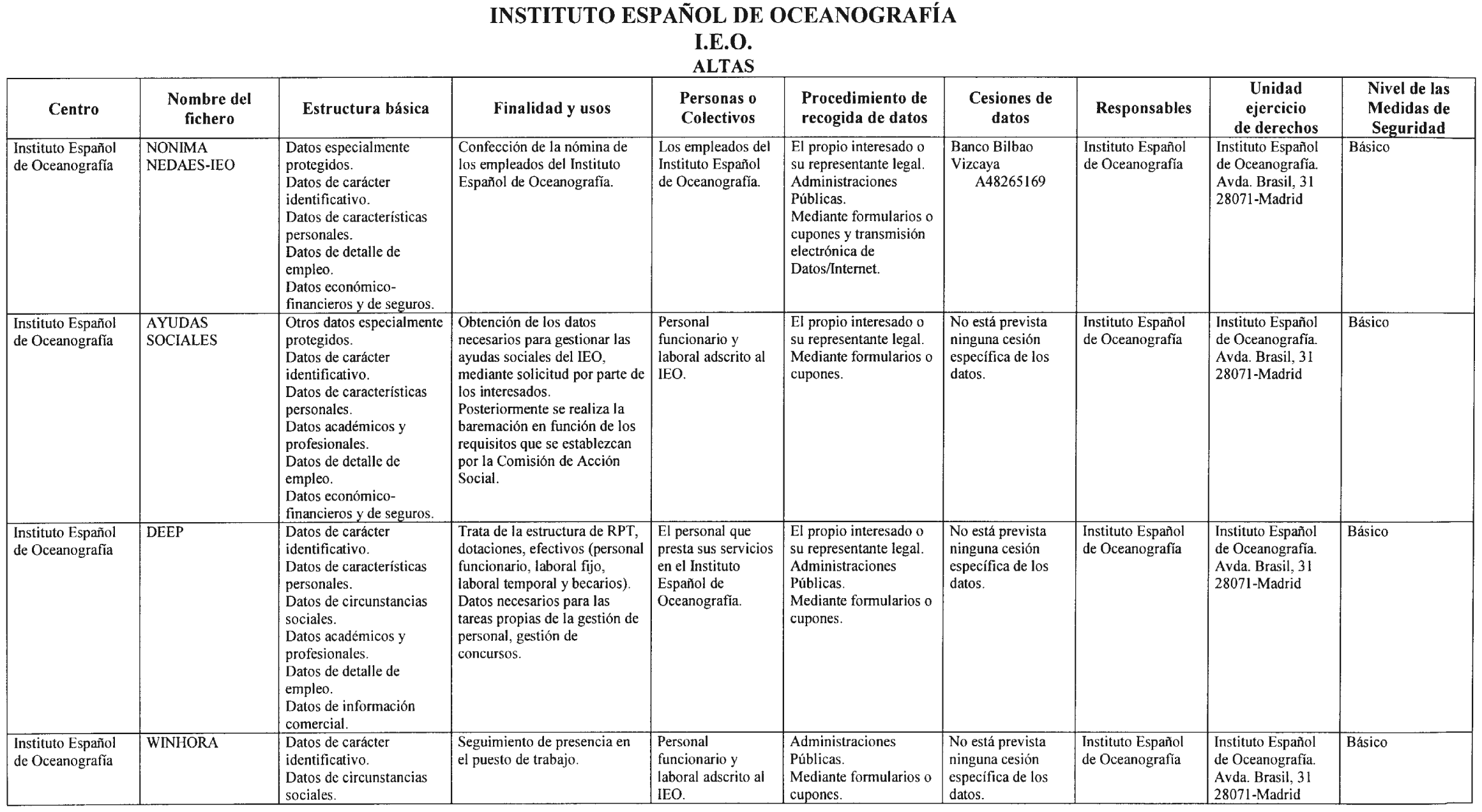 INSTITUTO ESPAÑOL DE OCEANOGRAFÍA
I.E.O.
ALTAS

| Centro | Nombre del fichero | Estructura básica | Finalidad y usos | Personas o Colectivos | Procedimiento de recogida de datos | Cesiones de datos | Responsables | Unidad ejercicio de derechos | Nivel de las Medidas de Seguridad |
|---|---|---|---|---|---|---|---|---|---|
| Instituto Español de Oceanografía | NONIMA NEDAES-IEO | Datos especialmente protegidos. Datos de carácter identificativo. Datos de características personales. Datos de detalle de empleo. Datos económico-financieros y de seguros. | Confección de la nómina de los empleados del Instituto Español de Oceanografía. | Los empleados del Instituto Español de Oceanografía. | El propio interesado o su representante legal. Administraciones Públicas. Mediante formularios o cupones y transmisión electrónica de Datos/Internet. | Banco Bilbao Vizcaya A48265169 | Instituto Español de Oceanografía | Instituto Español de Oceanografía. Avda. Brasil, 31 28071-Madrid | Básico |
| Instituto Español de Oceanografía | AYUDAS SOCIALES | Otros datos especialmente protegidos. Datos de carácter identificativo. Datos de características personales. Datos académicos y profesionales. Datos de detalle de empleo. Datos económico-financieros y de seguros. | Obtención de los datos necesarios para gestionar las ayudas sociales del IEO, mediante solicitud por parte de los interesados. Posteriormente se realiza la baremación en función de los requisitos que se establezcan por la Comisión de Acción Social. | Personal funcionario y laboral adscrito al IEO. | El propio interesado o su representante legal. Mediante formularios o cupones. | No está prevista ninguna cesión específica de los datos. | Instituto Español de Oceanografía | Instituto Español de Oceanografía. Avda. Brasil, 31 28071-Madrid | Básico |
| Instituto Español de Oceanografía | DEEP | Datos de carácter identificativo. Datos de características personales. Datos de circunstancias sociales. Datos académicos y profesionales. Datos de detalle de empleo. Datos de información comercial. | Trata de la estructura de RPT, dotaciones, efectivos (personal funcionario, laboral fijo, laboral temporal y becarios). Datos necesarios para las tareas propias de la gestión de personal, gestión de concursos. | El personal que presta sus servicios en el Instituto Español de Oceanografía. | El propio interesado o su representante legal. Administraciones Públicas. Mediante formularios o cupones. | No está prevista ninguna cesión específica de los datos. | Instituto Español de Oceanografía | Instituto Español de Oceanografía. Avda. Brasil, 31 28071-Madrid | Básico |
| Instituto Español de Oceanografía | WINHORA | Datos de carácter identificativo. Datos de circunstancias sociales. | Seguimiento de presencia en el puesto de trabajo. | Personal funcionario y laboral adscrito al IEO. | Administraciones Públicas. Mediante formularios o cupones. | No está prevista ninguna cesión específica de los datos. | Instituto Español de Oceanografía | Instituto Español de Oceanografía. Avda. Brasil, 31 28071-Madrid | Básico |